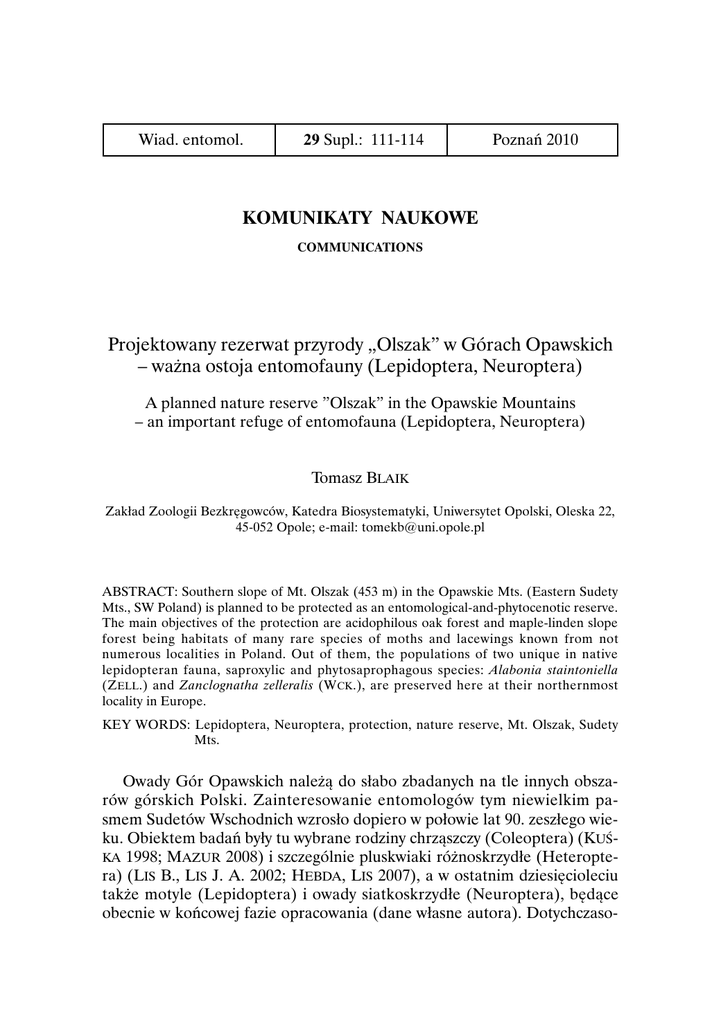 | Wiad. entomol. | 29 Supl.: 111-114 | Poznań 2010 |
|---|---|---|

KOMUNIKATY NAUKOWE

COMMUNICATIONS

Projektowany rezerwat przyrody „Olszak" w Górach Opawskich – ważna ostoja entomofauny (Lepidoptera, Neuroptera)

A planned nature reserve "Olszak" in the Opawskie Mountains – an important refuge of entomofauna (Lepidoptera, Neuroptera)

Tomasz BLAIK

Zakład Zoologii Bezkręgowców, Katedra Biosystematyki, Uniwersytet Opolski, Oleska 22, 45-052 Opole; e-mail: tomekb@uni.opole.pl

ABSTRACT: Southern slope of Mt. Olszak (453 m) in the Opawskie Mts. (Eastern Sudety Mts., SW Poland) is planned to be protected as an entomological-and-phytocenotic reserve. The main objectives of the protection are acidophilous oak forest and maple-linden slope forest being habitats of many rare species of moths and lacewings known from not numerous localities in Poland. Out of them, the populations of two unique in native lepidopteran fauna, saproxylic and phytosaprophagous species: Alabonia staintoniella (ZELL.) and Zanclognatha zelleralis (WCK.), are preserved here at their northernmost locality in Europe.

KEY WORDS: Lepidoptera, Neuroptera, protection, nature reserve, Mt. Olszak, Sudety Mts.

Owady Gór Opawskich należą do słabo zbadanych na tle innych obszarów górskich Polski. Zainteresowanie entomologów tym niewielkim pasmem Sudetów Wschodnich wzrosło dopiero w połowie lat 90. zeszłego wieku. Obiektem badań były tu wybrane rodziny chrząszczy (Coleoptera) (KUŚKA 1998; MAZUR 2008) i szczególnie pluskwiaki różnoskrzydłe (Heteroptera) (LIS B., LIS J. A. 2002; HEBDA, LIS 2007), a w ostatnim dziesięcioleciu także motyle (Lepidoptera) i owady siatkoskrzydłe (Neuroptera), będące obecnie w końcowej fazie opracowania (dane własne autora). Dotychczaso-